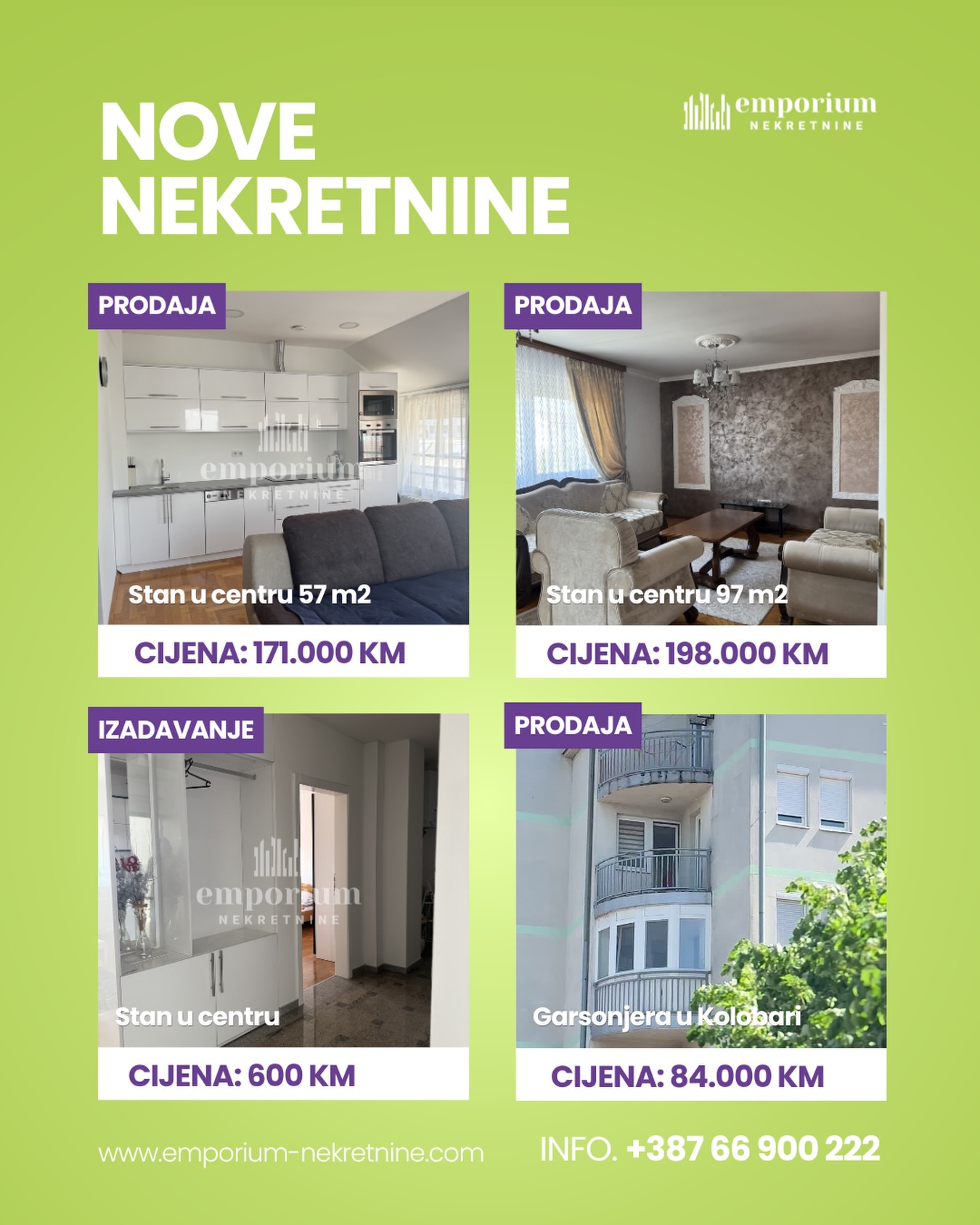 NOVE NEKRETNINE

emporium NEKRETNINE

PRODAJA

emporium NEKRETNINE

Stan u centru 57 m2

CIJENA: 171.000 KM

PRODAJA

Stan u centru 97 m2

CIJENA: 198.000 KM

IZADAVANJE

emporium NEKRETNINE

Stan u centru

CIJENA: 600 KM

PRODAJA

Garsonjera u Kolobari

CIJENA: 84.000 KM

www.emporium-nekretnine.com

INFO. +387 66 900 222